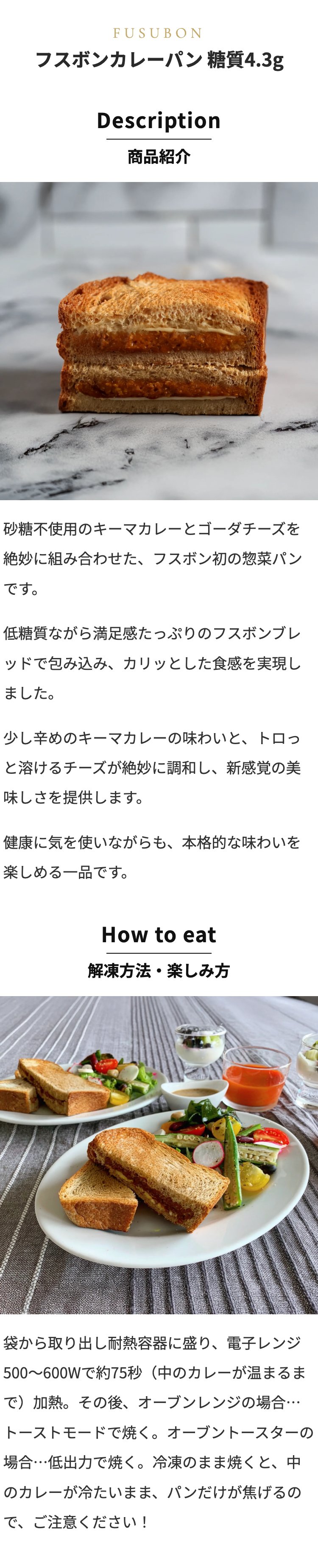 FUSUBON
フスボンカレーパン 糖質4.3g

Description
商品紹介

砂糖不使用のキーマカレーとゴーダチーズを絶妙に組み合わせた、フスボン初の惣菜パンです。

低糖質ながら満足感たっぷりのフスボンブレッドで包み込み、カリッとした食感を実現しました。

少し辛めのキーマカレーの味わいと、トロっと溶けるチーズが絶妙に調和し、新感覚の美味しさを提供します。

健康に気を使いながらも、本格的な味わいを楽しめる一品です。

How to eat
解凍方法・楽しみ方

袋から取り出し耐熱容器に盛り、電子レンジ500〜600Wで約75秒（中のカレーが温まるまで）加熱。その後、オーブンレンジの場合…トーストモードで焼く。オーブントースターの場合…低出力で焼く。冷凍のまま焼くと、中のカレーが冷たいまま、パンだけが焦げるので、ご注意ください！